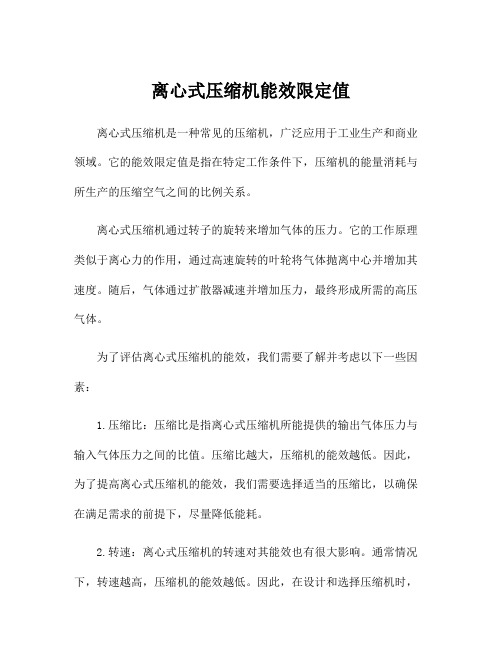 离心式压缩机能效限定值

离心式压缩机是一种常见的压缩机，广泛应用于工业生产和商业领域。它的能效限定值是指在特定工作条件下，压缩机的能量消耗与所生产的压缩空气之间的比例关系。

离心式压缩机通过转子的旋转来增加气体的压力。它的工作原理类似于离心力的作用，通过高速旋转的叶轮将气体抛离中心并增加其速度。随后，气体通过扩散器减速并增加压力，最终形成所需的高压气体。

为了评估离心式压缩机的能效，我们需要了解并考虑以下一些因素：

1.压缩比：压缩比是指离心式压缩机所能提供的输出气体压力与输入气体压力之间的比值。压缩比越大，压缩机的能效越低。因此，为了提高离心式压缩机的能效，我们需要选择适当的压缩比，以确保在满足需求的前提下，尽量降低能耗。

2.转速：离心式压缩机的转速对其能效也有很大影响。通常情况下，转速越高，压缩机的能效越低。因此，在设计和选择压缩机时，